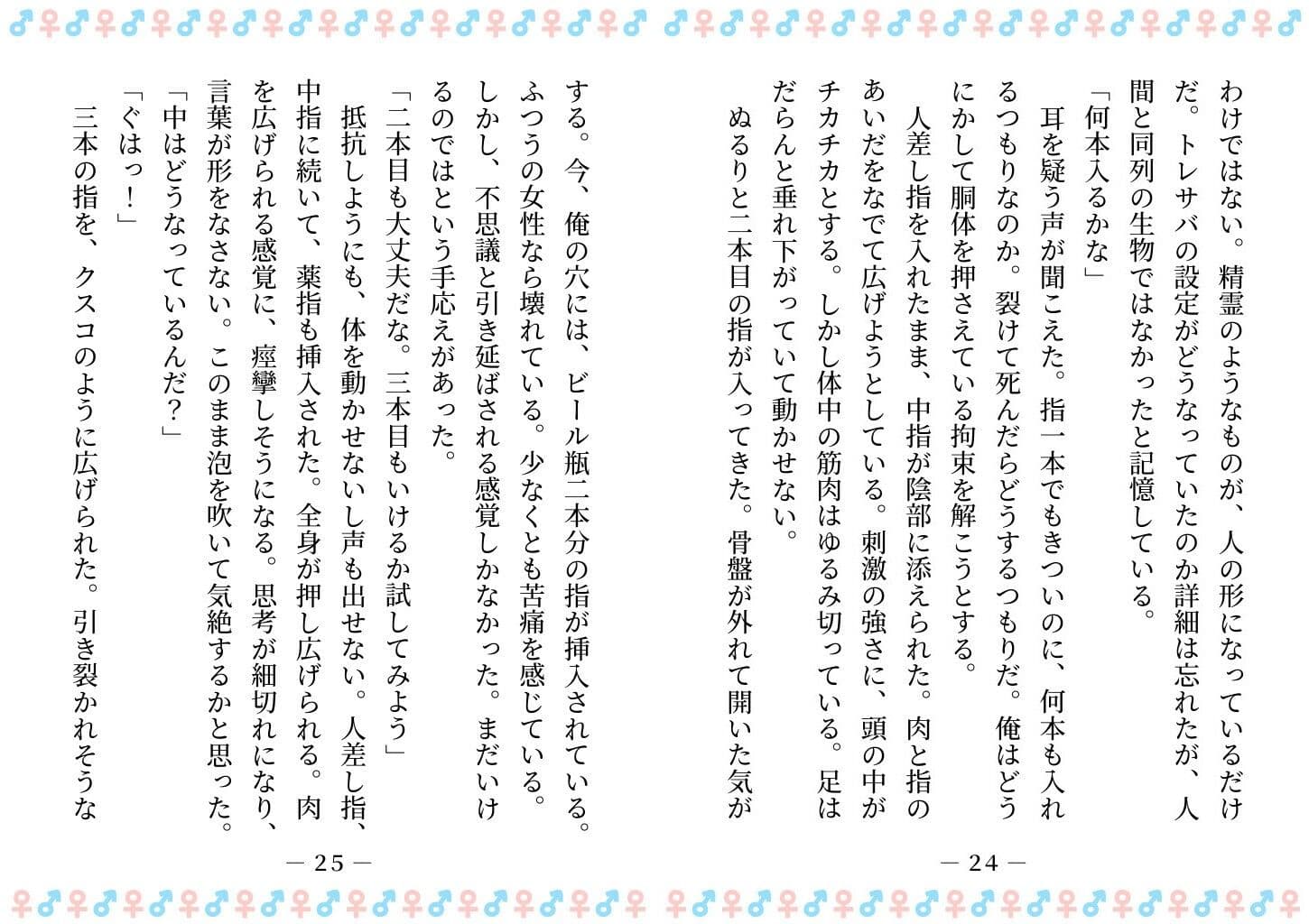 わけではない。精霊のようなものが、人の形になっているだけだ。トレサバの設定がどうなっていたのか詳細は忘れたが、人間と同列の生物ではなかったと記憶している。

「何本入るかな」

耳を疑う声が聞こえた。指一本でもきついのに、何本も入れるつもりなのか。裂けて死んだらどうするつもりだ。俺はどうにかして胴体を押さえている拘束を解こうとする。

人差し指を入れたまま、中指が陰部に添えられた。肉と指のあいだをなでて広げようとしている。刺激の強さに、頭の中がチカチカとする。しかし体中の筋肉はゆるみ切っている。足はだらんと垂れ下がっていて動かせない。

ぬるりと二本目の指が入ってきた。骨盤が外れて開いた気が

— 24 —

する。今、俺の穴には、ビール瓶二本分の指が挿入されている。ふつうの女性なら壊れている。少なくとも苦痛を感じている。しかし、不思議と引き延ばされる感覚しかなかった。まだいけるのではという手応えがあった。

「二本目も大丈夫だな。三本目もいけるか試してみよう」

抵抗しようにも、体を動かせないし声も出せない。人差し指、中指に続いて、薬指も挿入された。全身が押し広げられる。肉を広げられる感覚に、痙攣しそうになる。思考が細切れになり、言葉が形をなさない。このまま泡を吹いて気絶するかと思った。

「中はどうなっているんだ？」

「ぐはっ！」

三本の指を、クスコのように広げられた。引き裂かれそうな

— 25 —